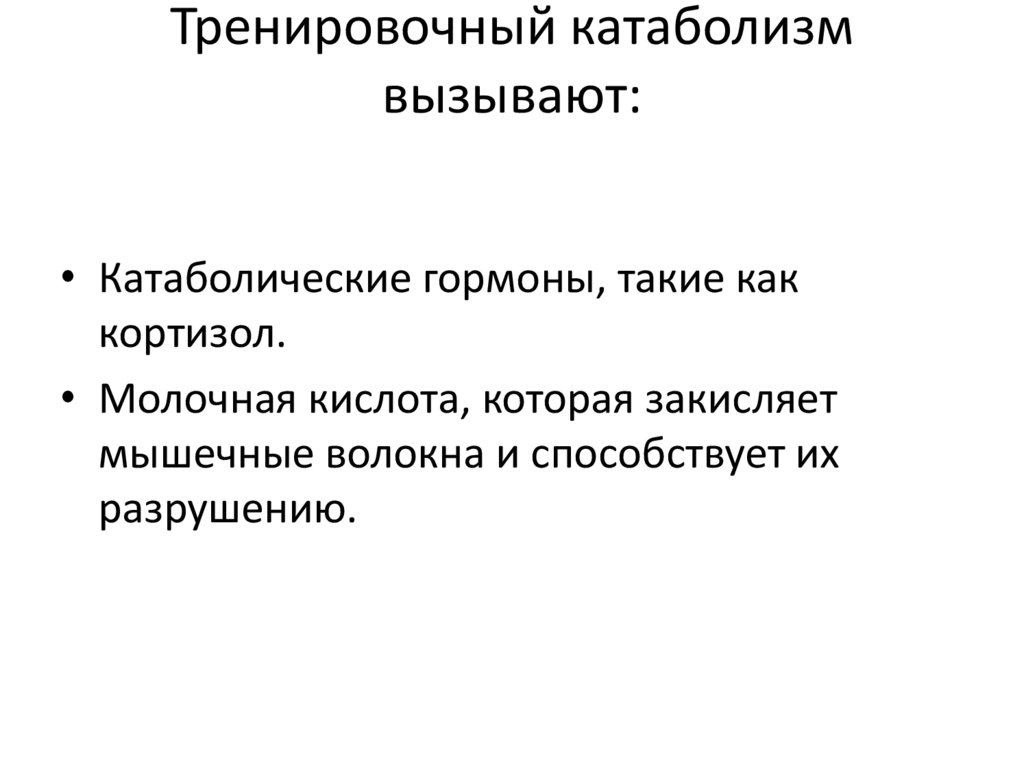 Тренировочный катаболизм вызывают:

• Катаболические гормоны, такие как кортизол.
• Молочная кислота, которая закисляет мышечные волокна и способствует их разрушению.